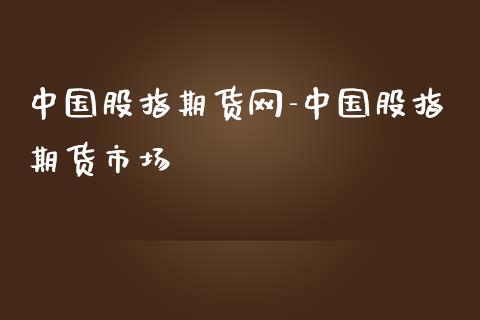 中国股指期货网-中国股指期货市场